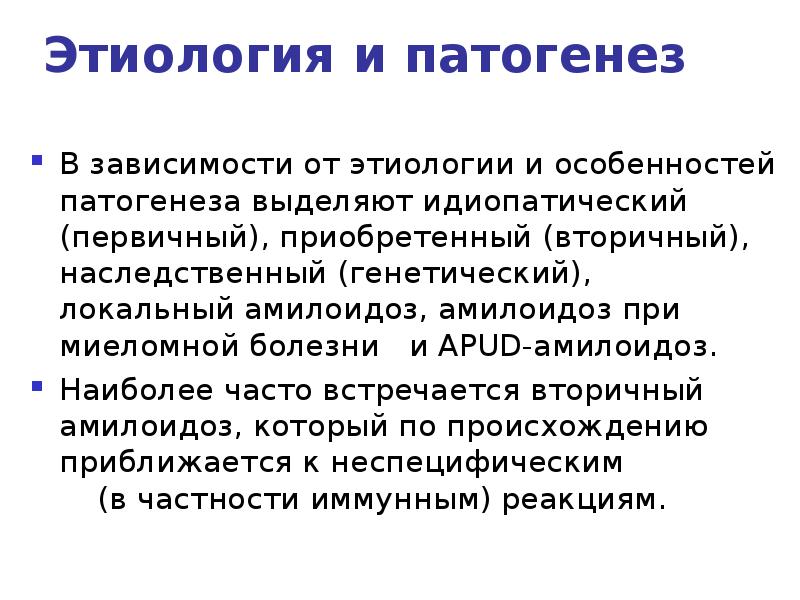 Этиология и патогенез

В зависимости от этиологии и особенностей патогенеза выделяют идиопатический (первичный), приобретенный (вторичный), наследственный (генетический), локальный амилоидоз, амилоидоз при миеломной болезни и APUD-амилоидоз.

Наиболее часто встречается вторичный амилоидоз, который по происхождению приближается к неспецифическим (в частности иммунным) реакциям.